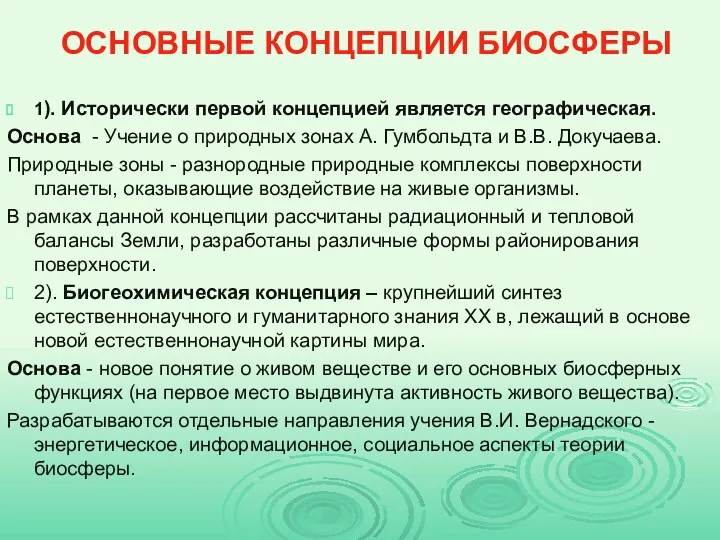 ОСНОВНЫЕ КОНЦЕПЦИИ БИОСФЕРЫ

1). Исторически первой концепцией является географическая.

Основа - Учение о природных зонах А. Гумбольдта и В.В. Докучаева.

Природные зоны - разнородные природные комплексы поверхности планеты, оказывающие воздействие на живые организмы.

В рамках данной концепции рассчитаны радиационный и тепловой балансы Земли, разработаны различные формы районирования поверхности.

2). Биогеохимическая концепция – крупнейший синтез естественнонаучного и гуманитарного знания XX в, лежащий в основе новой естественнонаучной картины мира.

Основа - новое понятие о живом веществе и его основных биосферных функциях (на первое место выдвинута активность живого вещества).

Разрабатываются отдельные направления учения В.И. Вернадского - энергетическое, информационное, социальное аспекты теории биосферы.